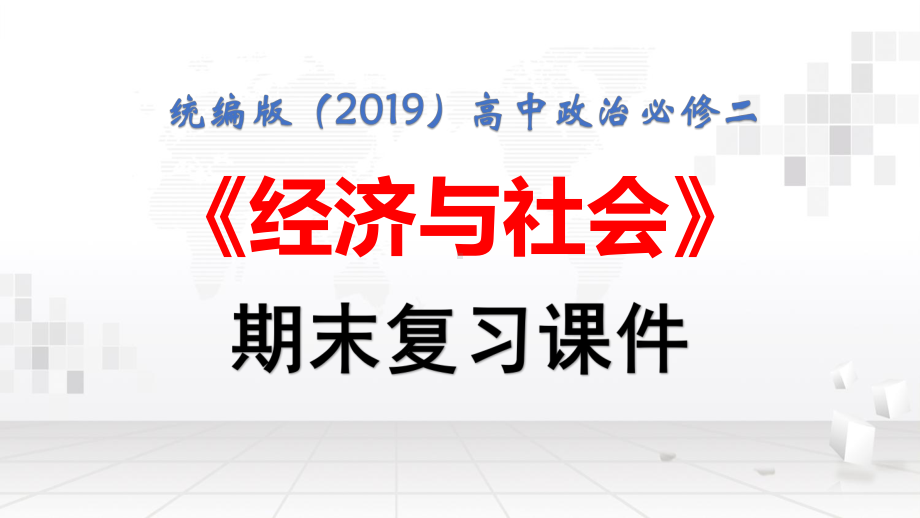 统编版（2019）高中政治必修二

《经济与社会》

期末复习课件